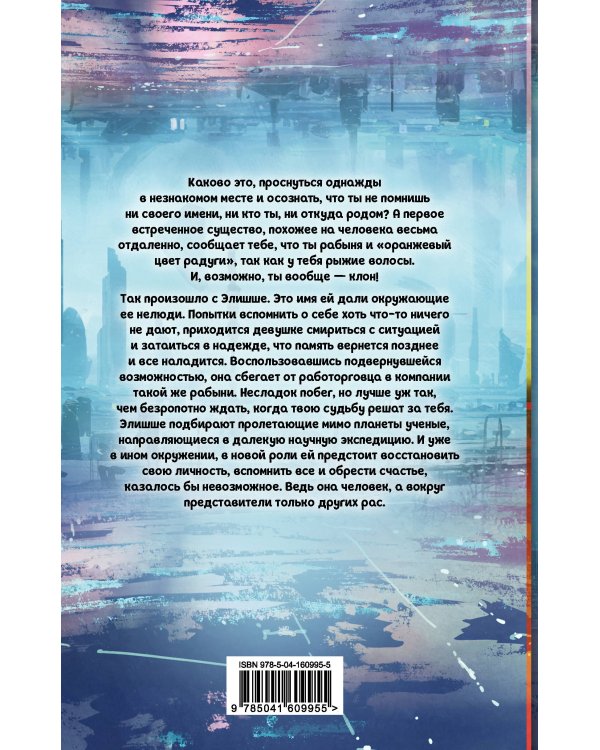 Каково это, проснуться однажды в незнакомом месте и осознать, что ты не помнишь ни своего имени, ни кто ты, ни откуда родом? А первое встреченное существо, похожее на человека весьма отдаленно, сообщает тебе, что ты рабыня и «оранжевый цвет радуги», так как у тебя рыжие волосы. И, возможно, ты вообще — клон!

Так произошло с Элишше. Это имя ей дали окружающие ее нелюди. Попытки вспомнить о себе хоть что-то ничего не дают, приходится девушке смириться с ситуацией и затаиться в надежде, что память вернется позднее и все наладится. Воспользовавшись подвернувшейся возможностью, она сбегает от работорговца в компании такой же рабыни. Несладок побег, но лучше уж так, чем безропотно ждать, когда твою судьбу решат за тебя. Элишше подбирают пролетающие мимо планеты ученые, направляющиеся в далекую научную экспедицию. И уже в ином окружении, в новой роли ей предстоит восстановить свою личность, вспомнить все и обрести счастье, казалось бы невозможное. Ведь она человек, а вокруг представители только других рас.

ISBN 978-5-04-160995-5

9 785041 609955 >